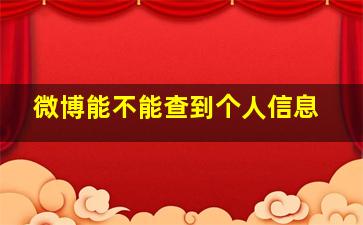 微博能不能查到个人信息